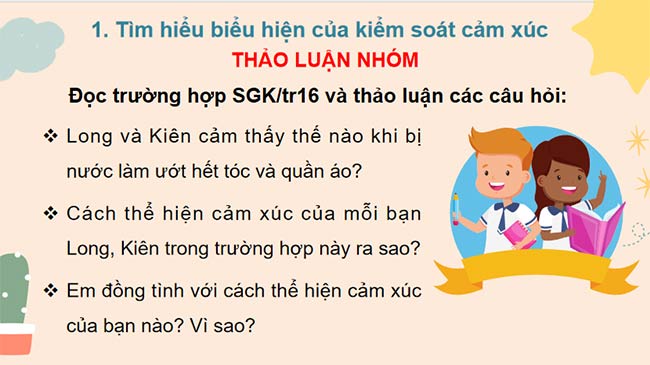 1. Tìm hiểu biểu hiện của kiểm soát cảm xúc

THẢO LUẬN NHÓM

Đọc trường hợp SGK/tr16 và thảo luận các câu hỏi:

❖ Long và Kiên cảm thấy thế nào khi bị nước làm ướt hết tóc và quần áo?

❖ Cách thể hiện cảm xúc của mỗi bạn Long, Kiên trong trường hợp này ra sao?

❖ Em đồng tình với cách thể hiện cảm xúc của bạn nào? Vì sao?